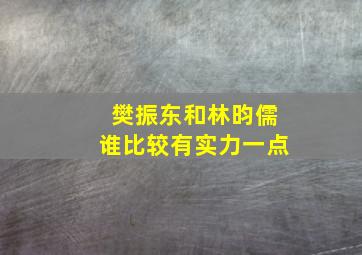 樊振东和林昀儒
谁比较有实力一点